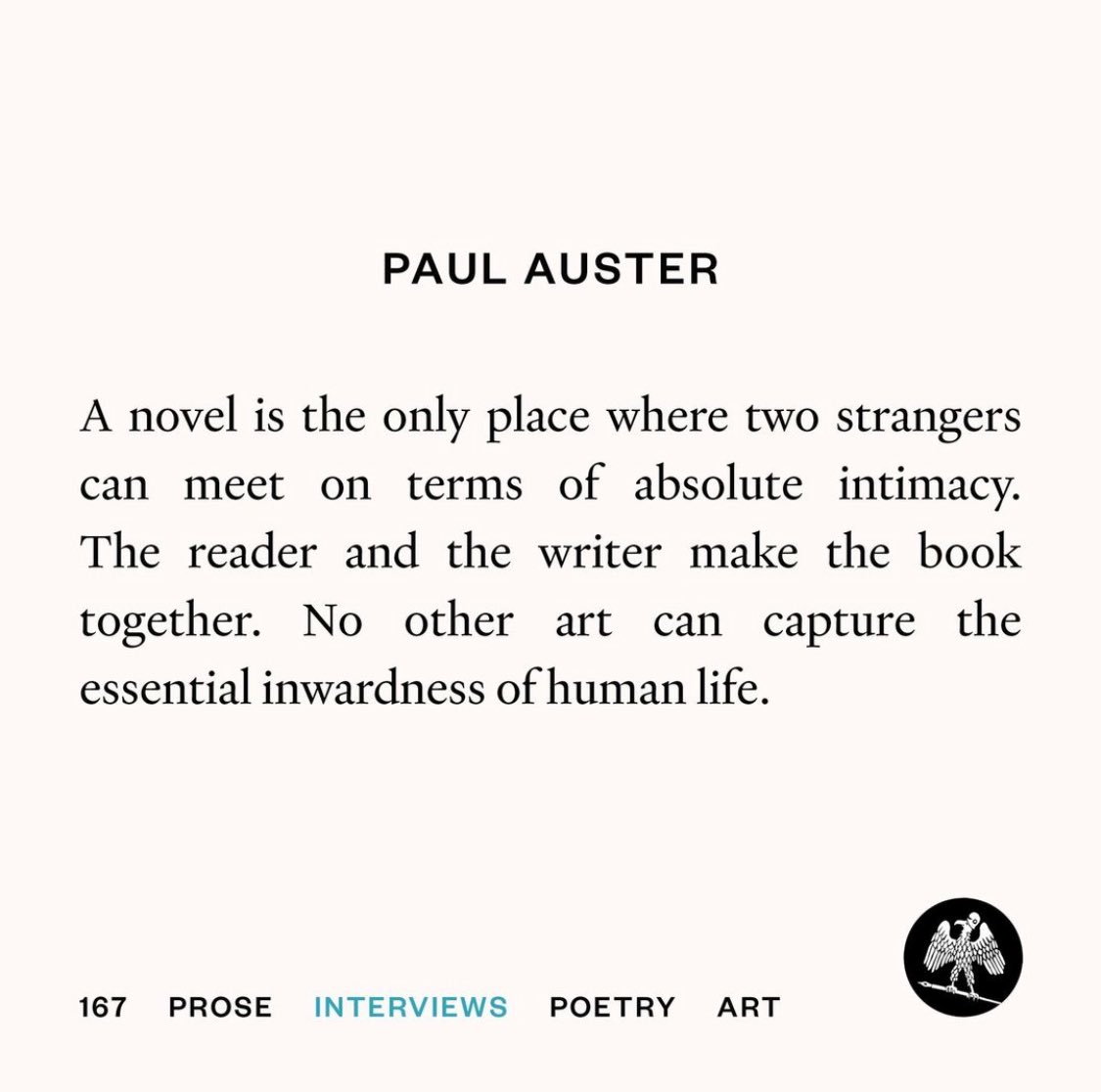 PAUL AUSTER

A novel is the only place where two strangers can meet on terms of absolute intimacy. The reader and the writer make the book together. No other art can capture the essential inwardness of human life.

167 PROSE INTERVIEWS POETRY ART